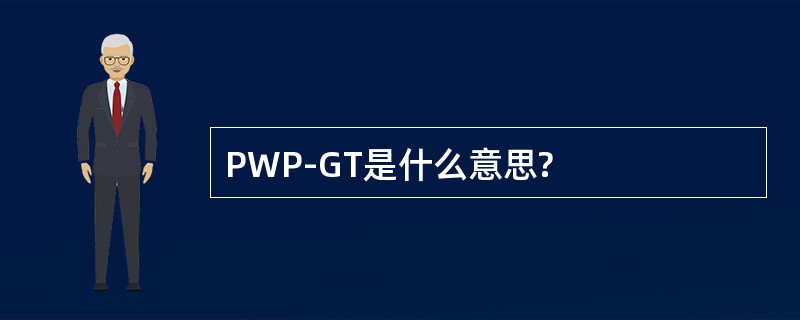 PWP-GT是什么意思?